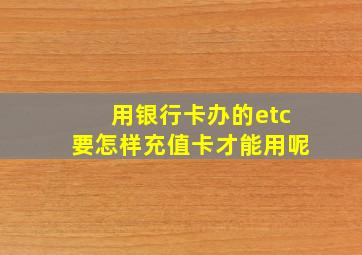 用银行卡办的etc
要怎样充值卡才能用呢